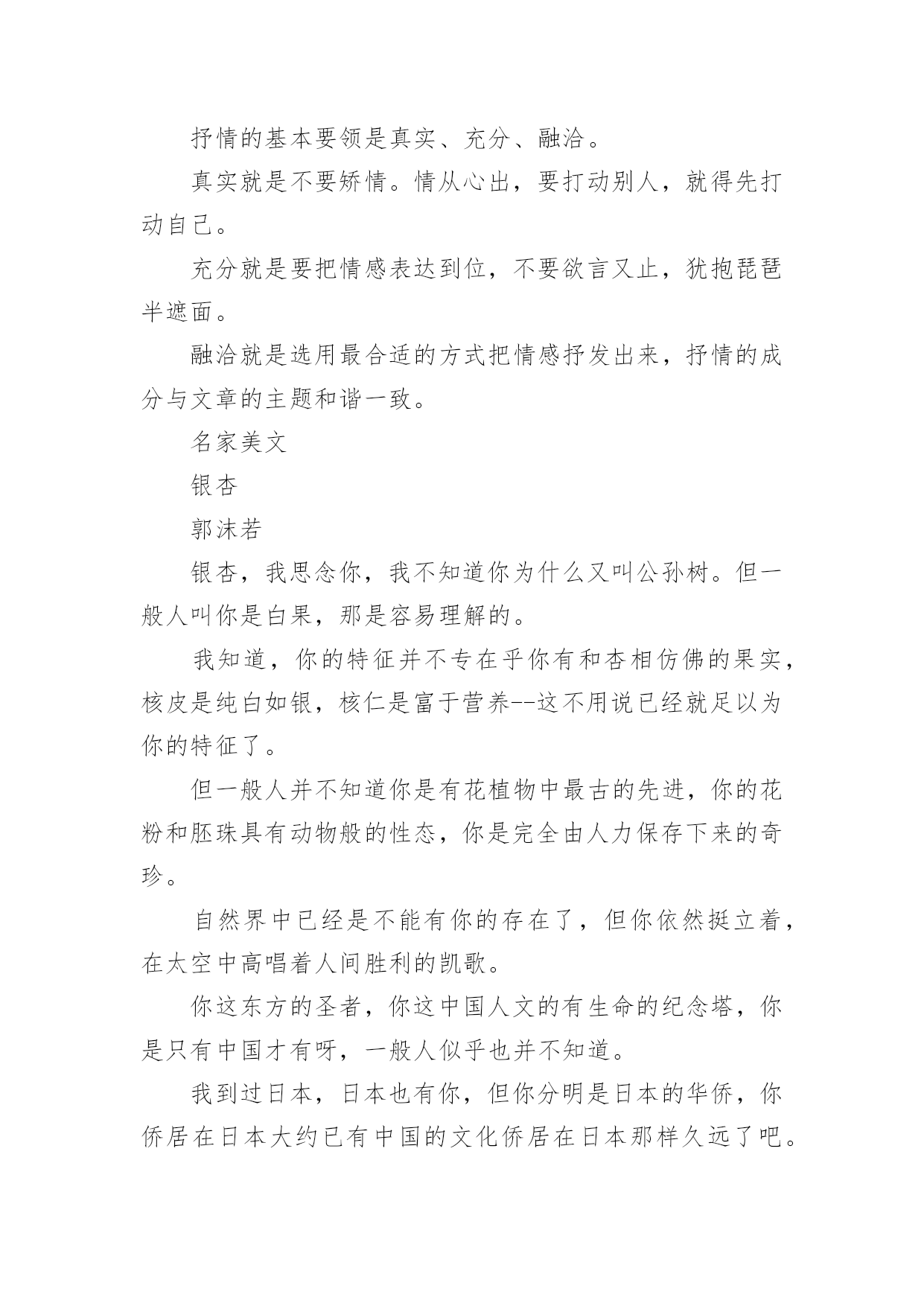 抒情的基本要领是真实、充分、融洽。

真实就是不要矫情。情从心出，要打动别人，就得先打动自己。

充分就是要把情感表达到位，不要欲言又止，犹抱琵琶半遮面。

融洽就是选用最合适的方式把情感抒发出来，抒情的成分与文章的主题和谐一致。

名家美文

银杏

郭沫若

银杏，我思念你，我不知道你为什么又叫公孙树。但一般人叫你是白果，那是容易理解的。

我知道，你的特征并不专在乎你有和杏相仿佛的果实，核皮是纯白如银，核仁是富于营养--这不用说已经就足以为你的特征了。

但一般人并不知道你是有花植物中最古的先进，你的花粉和胚珠具有动物般的性态，你是完全由人力保存下来的奇珍。

自然界中已经是不能有你的存在了，但你依然挺立着，在太空中高唱着人间胜利的凯歌。

你这东方的圣者，你这中国人文的有生命的纪念塔，你是只有中国才有呀，一般人似乎也并不知道。

我到过日本，日本也有你，但你分明是日本的华侨，你侨居在日本大约已有中国的文化侨居在日本那样久远了吧。